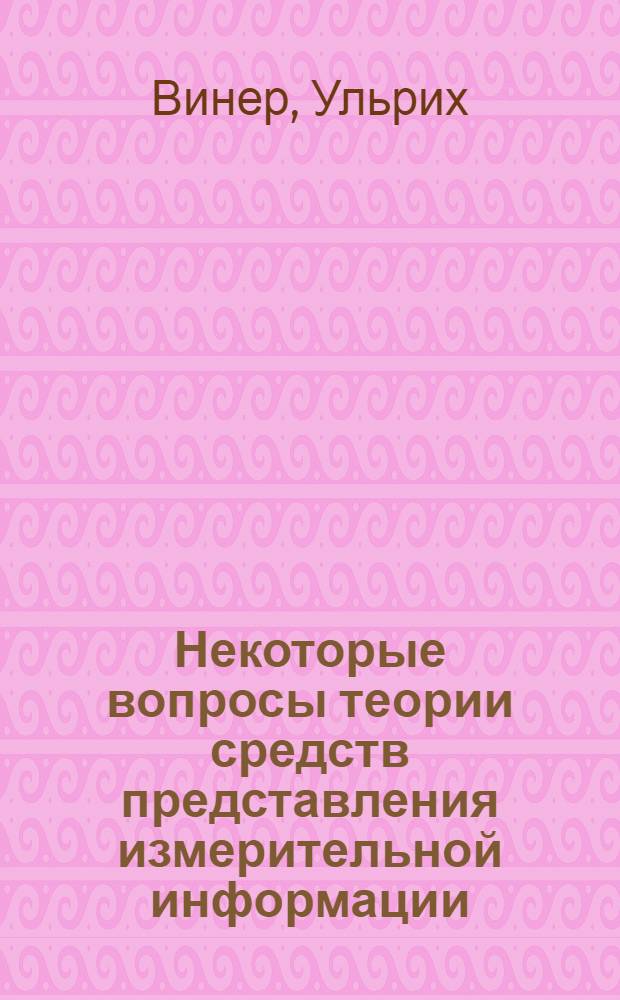 Винер, Ульрих

Некоторые вопросы теории средств представления измерительной информации